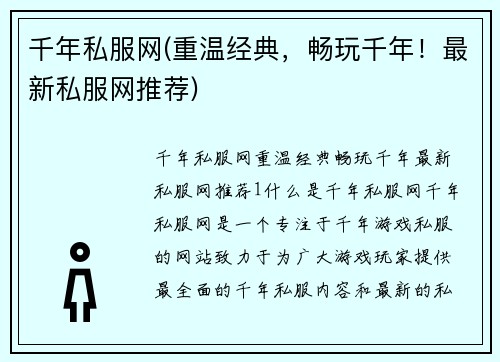 千年私服网(重温经典，畅玩千年！最新私服网推荐)

千年私服网重温经典畅玩千年最新私服网推荐1什么是千年私服网千年私服网是一个专注于千年游戏私服的网站致力于为广大游戏玩家提供最全面的千年私服内容和最新的私